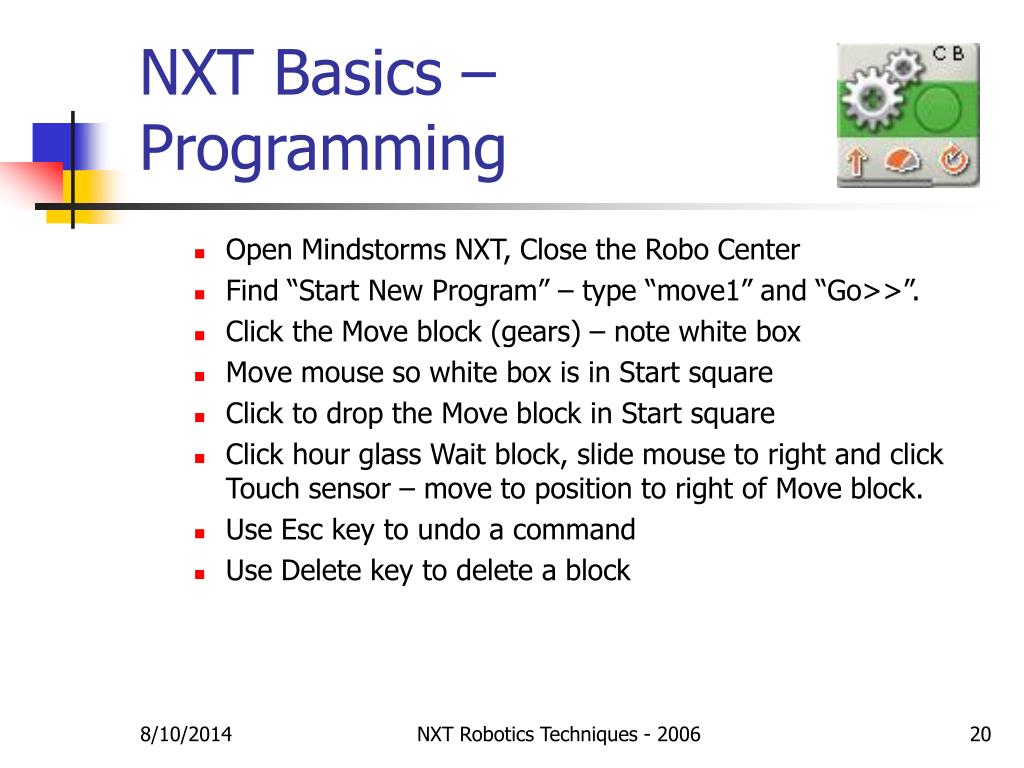 NXT Basics – Programming

C B

- Open Mindstorms NXT, Close the Robo Center
- Find “Start New Program” – type “move1” and “Go>>”.
- Click the Move block (gears) – note white box
- Move mouse so white box is in Start square
- Click to drop the Move block in Start square
- Click hour glass Wait block, slide mouse to right and click Touch sensor – move to position to right of Move block.
- Use Esc key to undo a command
- Use Delete key to delete a block

8/10/2014

NXT Robotics Techniques - 2006

20